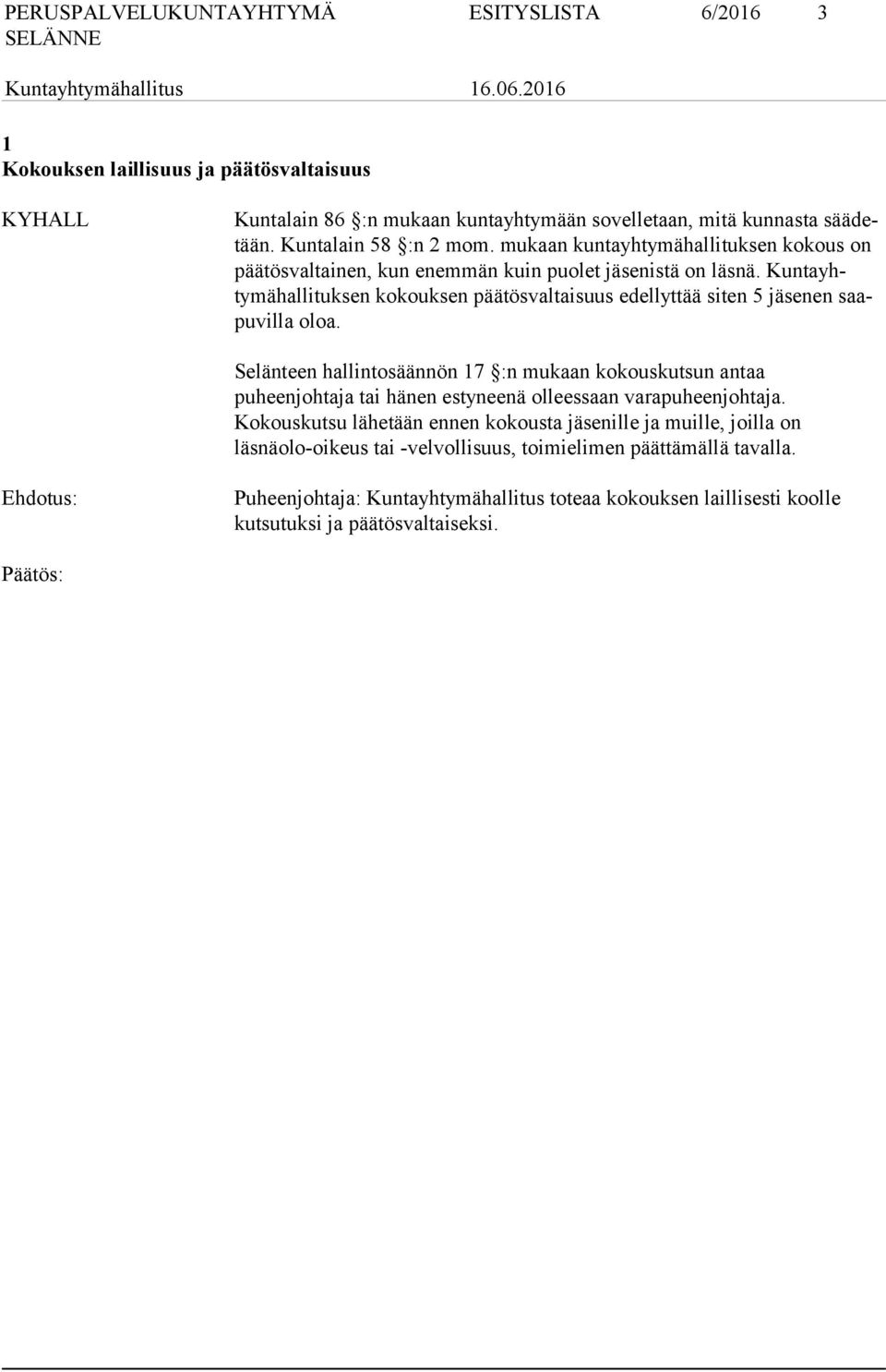 PERUSPALVELUKUNTAYHTYMÄ SELÄNNE ESITYSLISTA 6/2016 3

Kuntayhtymähallitus 16.06.2016

1
Kokouksen laillisuus ja päätösvaltaisuus

KYHALL

Kuntalain 86 §:n mukaan kuntayhtymään sovelletaan, mitä kunnasta säädetään. Kuntalain 58 §:n 2 mom. mukaan kuntayhtymähallituksen kokous on päätösvaltainen, kun enemmän kuin puolet jäsenistä on läsnä. Kuntayhtymähallituksen kokouksen päätösvaltaisuus edellyttää siten 5 jäsenen saapuvilla oloa.

Selänteen hallintosäännön 17 §:n mukaan kokouskutsun antaa puheenjohtaja tai hänen estyneenä olleessaan varapuheenjohtaja. Kokouskutsu lähetään ennen kokousta jäsenille ja muille, joilla on läsnäolo-oikeus tai -velvollisuus, toimielimen päättämällä tavalla.

Ehdotus:

Puheenjohtaja: Kuntayhtymähallitus toteaa kokouksen laillisesti koolle kutsutuksi ja päätösvaltaiseksi.

Päätös: